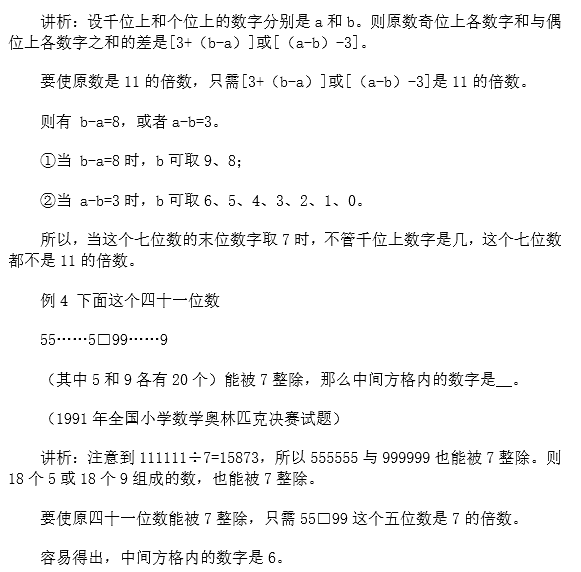 讲析：设千位上和个位上的数字分别是 a 和 b。则原数奇位上各数字和与偶位上各数字之和的差是[3+（b-a）]或[（a-b）-3]。

要使原数是 11 的倍数，只需[3+（b-a）]或[（a-b）-3]是 11 的倍数。

则有 b-a=8，或者 a-b=3。

①当 b-a=8 时，b 可取 9、8;

②当 a-b=3 时，b 可取 6、5、4、3、2、1、0。

所以，当这个七位数的末位数字取 7 时，不管千位上数字是几，这个七位数都不是 11 的倍数。

例 4 下面这个四十一位数

55……5□99……9

（其中 5 和 9 各有 20 个）能被 7 整除，那么中间方格内的数字是__。

（1991 年全国小学数学奥林匹克决赛试题）

讲析：注意到 111111÷7=15873，所以 555555 与 999999 也能被 7 整除。则 18 个 5 或 18 个 9 组成的数，也能被 7 整除。

要使原四十一位数能被 7 整除，只需 55□99 这个五位数是 7 的倍数。

容易得出，中间方格内的数字是 6。